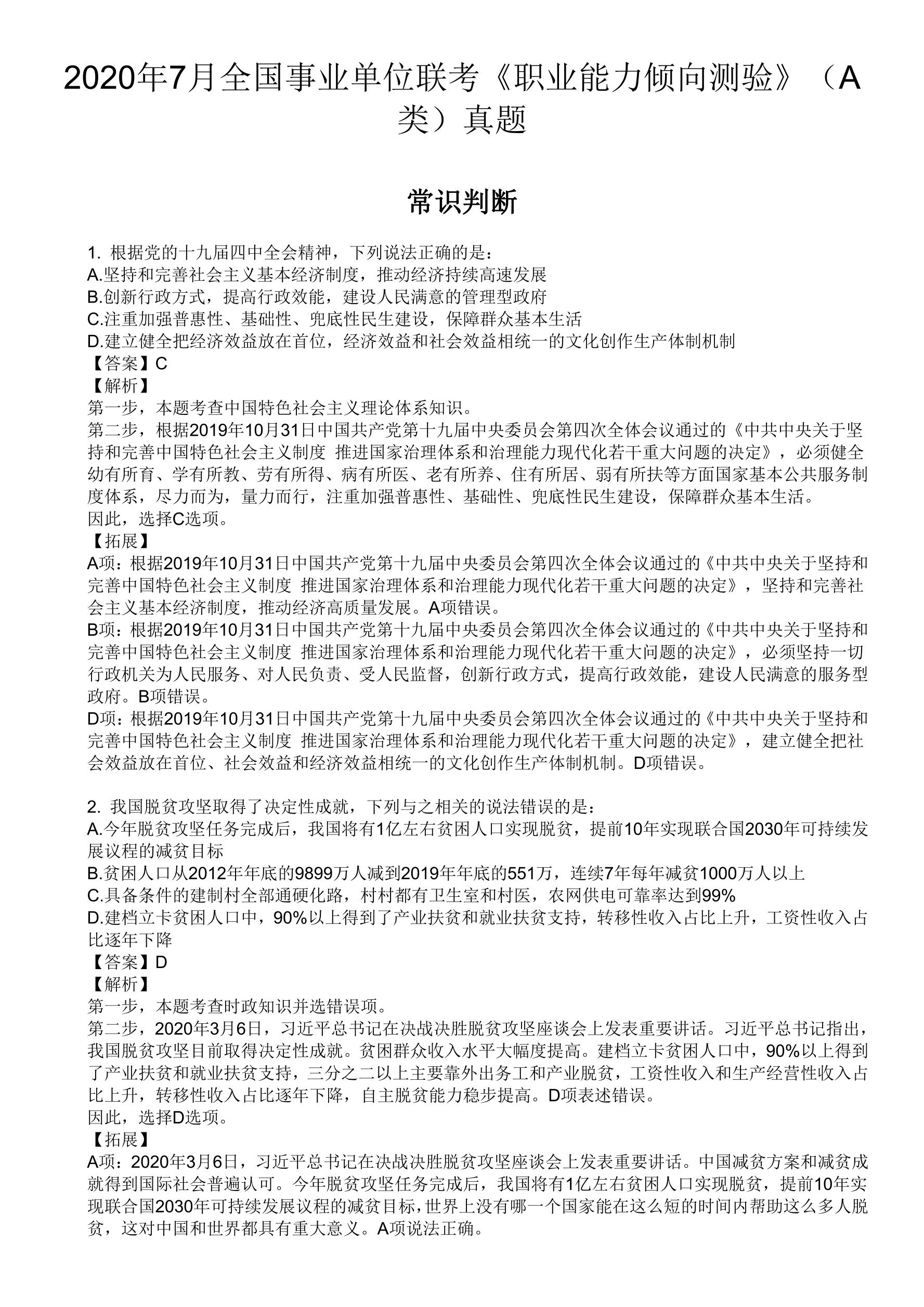 2020年7月全国事业单位联考《职业能力倾向测验》（A类）真题

常识判断

1. 根据党的十九届四中全会精神，下列说法正确的是：
A.坚持和完善社会主义基本经济制度，推动经济持续高速发展
B.创新行政方式，提高行政效能，建设人民满意的管理型政府
C.注重加强普惠性、基础性、兜底性民生建设，保障群众基本生活
D.建立健全把经济效益放在首位，经济效益和社会效益相统一的文化创作生产体制机制
【答案】C
【解析】
第一步，本题考查中国特色社会主义理论体系知识。
第二步，根据2019年10月31日中国共产党第十九届中央委员会第四次全体会议通过的《中共中央关于坚持和完善中国特色社会主义制度 推进国家治理体系和治理能力现代化若干重大问题的决定》，必须健全幼有所育、学有所教、劳有所得、病有所医、老有所养、住有所居、弱有所扶等方面国家基本公共服务制度体系，尽力而为，量力而行，注重加强普惠性、基础性、兜底性民生建设，保障群众基本生活。
因此，选择C选项。
【拓展】
A项：根据2019年10月31日中国共产党第十九届中央委员会第四次全体会议通过的《中共中央关于坚持和完善中国特色社会主义制度 推进国家治理体系和治理能力现代化若干重大问题的决定》，坚持和完善社会主义基本经济制度，推动经济高质量发展。A项错误。
B项：根据2019年10月31日中国共产党第十九届中央委员会第四次全体会议通过的《中共中央关于坚持和完善中国特色社会主义制度 推进国家治理体系和治理能力现代化若干重大问题的决定》，必须坚持一切行政机关为人民服务、对人民负责、受人民监督，创新行政方式，提高行政效能，建设人民满意的服务型政府。B项错误。
D项：根据2019年10月31日中国共产党第十九届中央委员会第四次全体会议通过的《中共中央关于坚持和完善中国特色社会主义制度 推进国家治理体系和治理能力现代化若干重大问题的决定》，建立健全把社会效益放在首位、社会效益和经济效益相统一的文化创作生产体制机制。D项错误。

2. 我国脱贫攻坚取得了决定性成就，下列与之相关的说法错误的是：
A.今年脱贫攻坚任务完成后，我国将有1亿左右贫困人口实现脱贫，提前10年实现联合国2030年可持续发展议程的减贫目标
B.贫困人口从2012年年底的9899万人减到2019年年底的551万，连续7年每年减贫1000万人以上
C.具备条件的建制村全部通硬化路，村村都有卫生室和村医，农网供电可靠率达到99%
D.建档立卡贫困人口中，90%以上得到了产业扶贫和就业扶贫支持，转移性收入占比上升，工资性收入占比逐年下降
【答案】D
【解析】
第一步，本题考查时政知识并选错误项。
第二步，2020年3月6日，习近平总书记在决战决胜脱贫攻坚座谈会上发表重要讲话。习近平总书记指出，我国脱贫攻坚目前取得决定性成就。贫困群众收入水平大幅度提高。建档立卡贫困人口中，90%以上得到了产业扶贫和就业扶贫支持，三分之二以上主要靠外出务工和产业脱贫，工资性收入和生产经营性收入占比上升，转移性收入占比逐年下降，自主脱贫能力稳步提高。D项表述错误。
因此，选择D选项。
【拓展】
A项：2020年3月6日，习近平总书记在决战决胜脱贫攻坚座谈会上发表重要讲话。中国减贫方案和减贫成就得到国际社会普遍认可。今年脱贫攻坚任务完成后，我国将有1亿左右贫困人口实现脱贫，提前10年实现联合国2030年可持续发展议程的减贫目标，世界上没有哪一个国家能在这么短的时间内帮助这么多人脱贫，这对中国和世界都具有重大意义。A项说法正确。